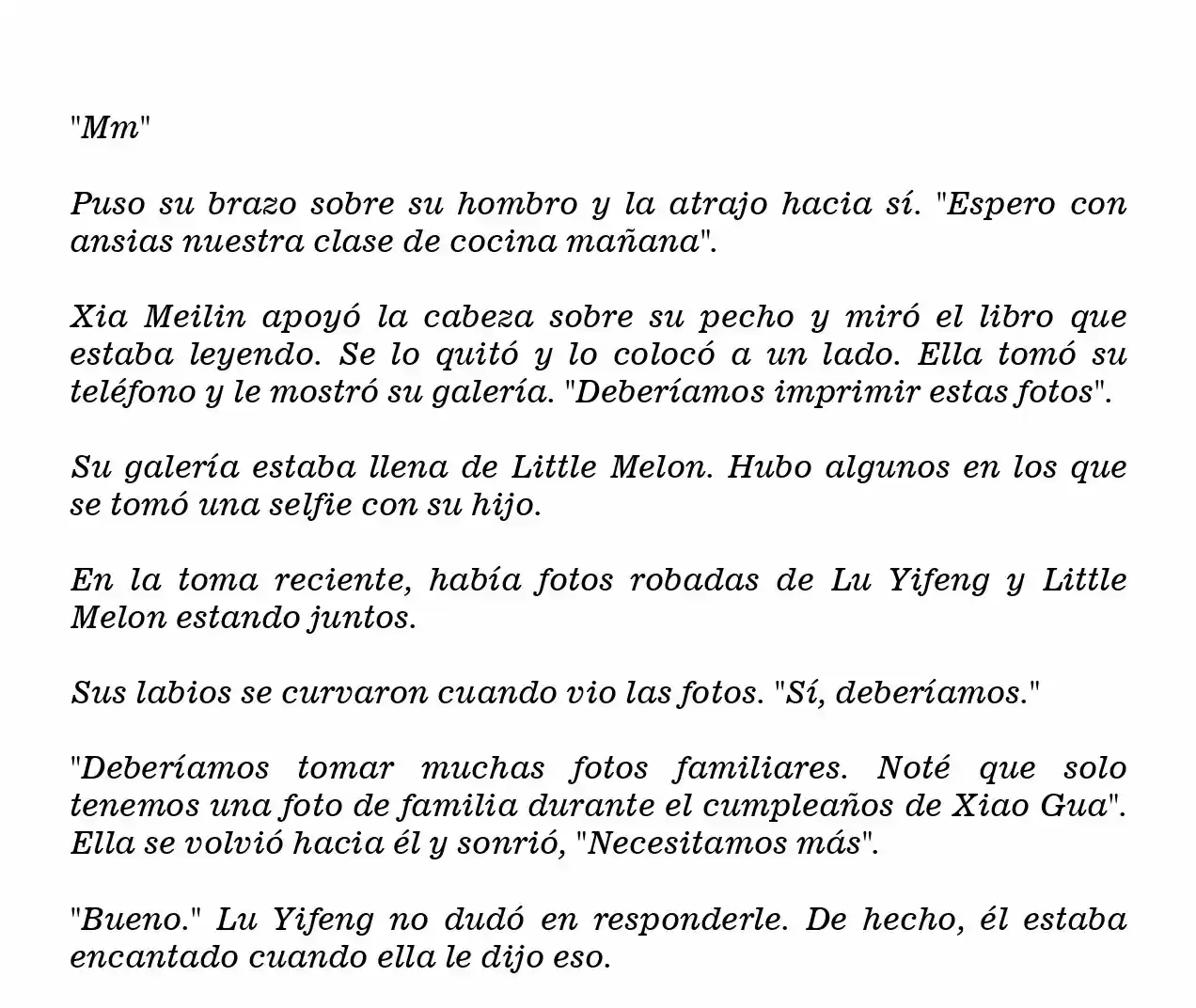 "Mm"

Puso su brazo sobre su hombro y la atrajo hacia sí. "Espero con ansias nuestra clase de cocina mañana".

Xia Meilin apoyó la cabeza sobre su pecho y miró el libro que estaba leyendo. Se lo quitó y lo colocó a un lado. Ella tomó su teléfono y le mostró su galería. "Deberíamos imprimir estas fotos".

Su galería estaba llena de Little Melon. Hubo algunos en los que se tomó una selfie con su hijo.

En la toma reciente, había fotos robadas de Lu Yifeng y Little Melon estando juntos.

Sus labios se curvaron cuando vio las fotos. "Sí, deberíamos."

"Deberíamos tomar muchas fotos familiares. Noté que solo tenemos una foto de familia durante el cumpleaños de Xiao Gua". Ella se volvió hacia él y sonrió, "Necesitamos más".

"Bueno." Lu Yifeng no dudó en responderle. De hecho, él estaba encantado cuando ella le dijo eso.